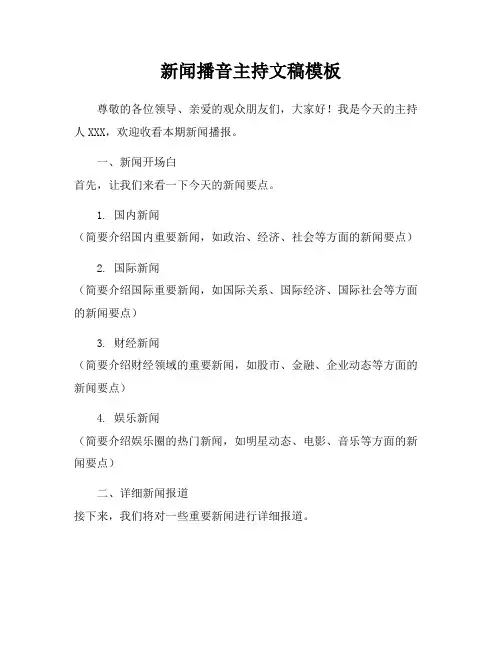 新闻播音主持文稿模板

尊敬的各位领导、亲爱的观众朋友们，大家好！我是今天的主持人XXX，欢迎收看本期新闻播报。

一、新闻开场白

首先，让我们来看一下今天的新闻要点。

1. 国内新闻

（简要介绍国内重要新闻，如政治、经济、社会等方面的新闻要点）

2. 国际新闻

（简要介绍国际重要新闻，如国际关系、国际经济、国际社会等方面的新闻要点）

3. 财经新闻

（简要介绍财经领域的重要新闻，如股市、金融、企业动态等方面的新闻要点）

4. 娱乐新闻

（简要介绍娱乐圈的热门新闻，如明星动态、电影、音乐等方面的新闻要点）

二、详细新闻报道

接下来，我们将对一些重要新闻进行详细报道。